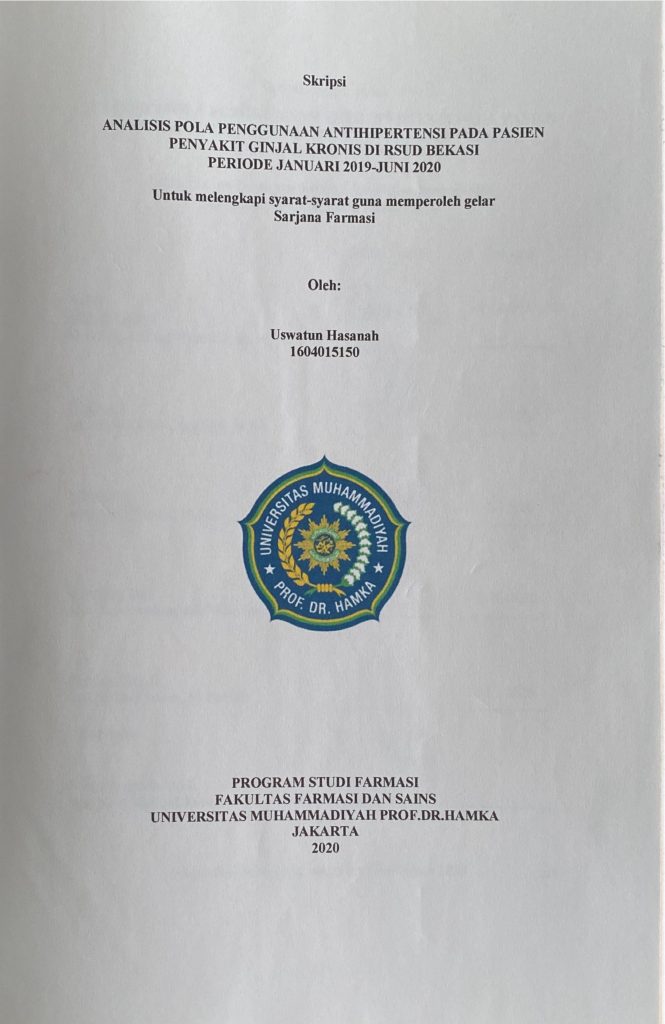 Skripsi

ANALISIS POLA PENGGUNAAN ANTIHIPERTENSI PADA PASIEN PENYAKIT GINJAL KRONIS DI RSUD BEKASI PERIODE JANUARI 2019-JUNI 2020

Untuk melengkapi syarat-syarat guna memperoleh gelar Sarjana Farmasi

Oleh:

Uswatun Hasanah
1604015150

UNIVERSITAS MUHAMMADIYAH PROF. DR. HAMKA

PROGRAM STUDI FARMASI
FAKULTAS FARMASI DAN SAINS
UNIVERSITAS MUHAMMADIYAH PROF.DR.HAMKA
JAKARTA
2020